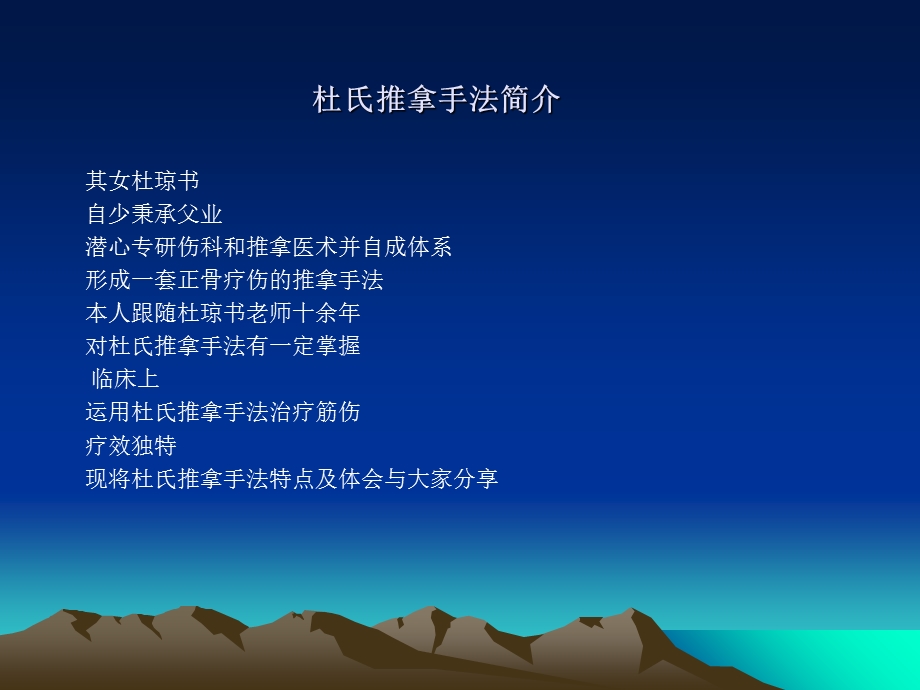 杜氏推拿手法简介

其女杜琼书
自少秉承父业
潜心专研伤科和推拿医术并自成体系
形成一套正骨疗伤的推拿手法
本人跟随杜琼书老师十余年
对杜氏推拿手法有一定掌握
临床上
运用杜氏推拿手法治疗筋伤
疗效独特
现将杜氏推拿手法特点及体会与大家分享